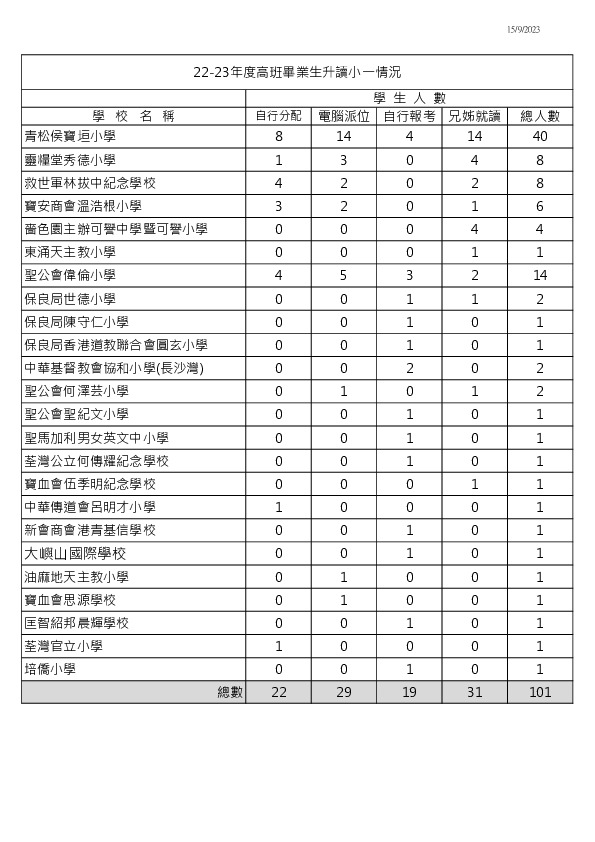 15/9/2023

22-23年度高班畢業生升讀小一情況

| 學 校 名 稱 | 學 生 人 數 | | | | |
|---|---|---|---|---|---|
| | 自行分配 | 電腦派位 | 自行報考 | 兄姊就讀 | 總人數 |
| 青松侯寶垣小學 | 8 | 14 | 4 | 14 | 40 |
| 靈糧堂秀德小學 | 1 | 3 | 0 | 4 | 8 |
| 救世軍林拔中紀念學校 | 4 | 2 | 0 | 2 | 8 |
| 寶安商會溫浩根小學 | 3 | 2 | 0 | 1 | 6 |
| 嗇色園主辦可譽中學暨可譽小學 | 0 | 0 | 0 | 4 | 4 |
| 東涌天主教小學 | 0 | 0 | 0 | 1 | 1 |
| 聖公會偉倫小學 | 4 | 5 | 3 | 2 | 14 |
| 保良局世德小學 | 0 | 0 | 1 | 1 | 2 |
| 保良局陳守仁小學 | 0 | 0 | 1 | 0 | 1 |
| 保良局香港道教聯合會圓玄小學 | 0 | 0 | 1 | 0 | 1 |
| 中華基督教會協和小學(長沙灣) | 0 | 0 | 2 | 0 | 2 |
| 聖公會何澤芸小學 | 0 | 1 | 0 | 1 | 2 |
| 聖公會聖紀文小學 | 0 | 0 | 1 | 0 | 1 |
| 聖馬加利男女英文中小學 | 0 | 0 | 1 | 0 | 1 |
| 荃灣公立何傳耀紀念學校 | 0 | 0 | 1 | 0 | 1 |
| 寶血會伍季明紀念學校 | 0 | 0 | 0 | 1 | 1 |
| 中華傳道會呂明才小學 | 1 | 0 | 0 | 0 | 1 |
| 新會商會港青基信學校 | 0 | 0 | 1 | 0 | 1 |
| 大嶼山國際學校 | 0 | 0 | 1 | 0 | 1 |
| 油麻地天主教小學 | 0 | 1 | 0 | 0 | 1 |
| 寶血會思源學校 | 0 | 1 | 0 | 0 | 1 |
| 匡智紹邦晨輝學校 | 0 | 0 | 1 | 0 | 1 |
| 荃灣官立小學 | 1 | 0 | 0 | 0 | 1 |
| 培僑小學 | 0 | 0 | 1 | 0 | 1 |
| 總數 | 22 | 29 | 19 | 31 | 101 |